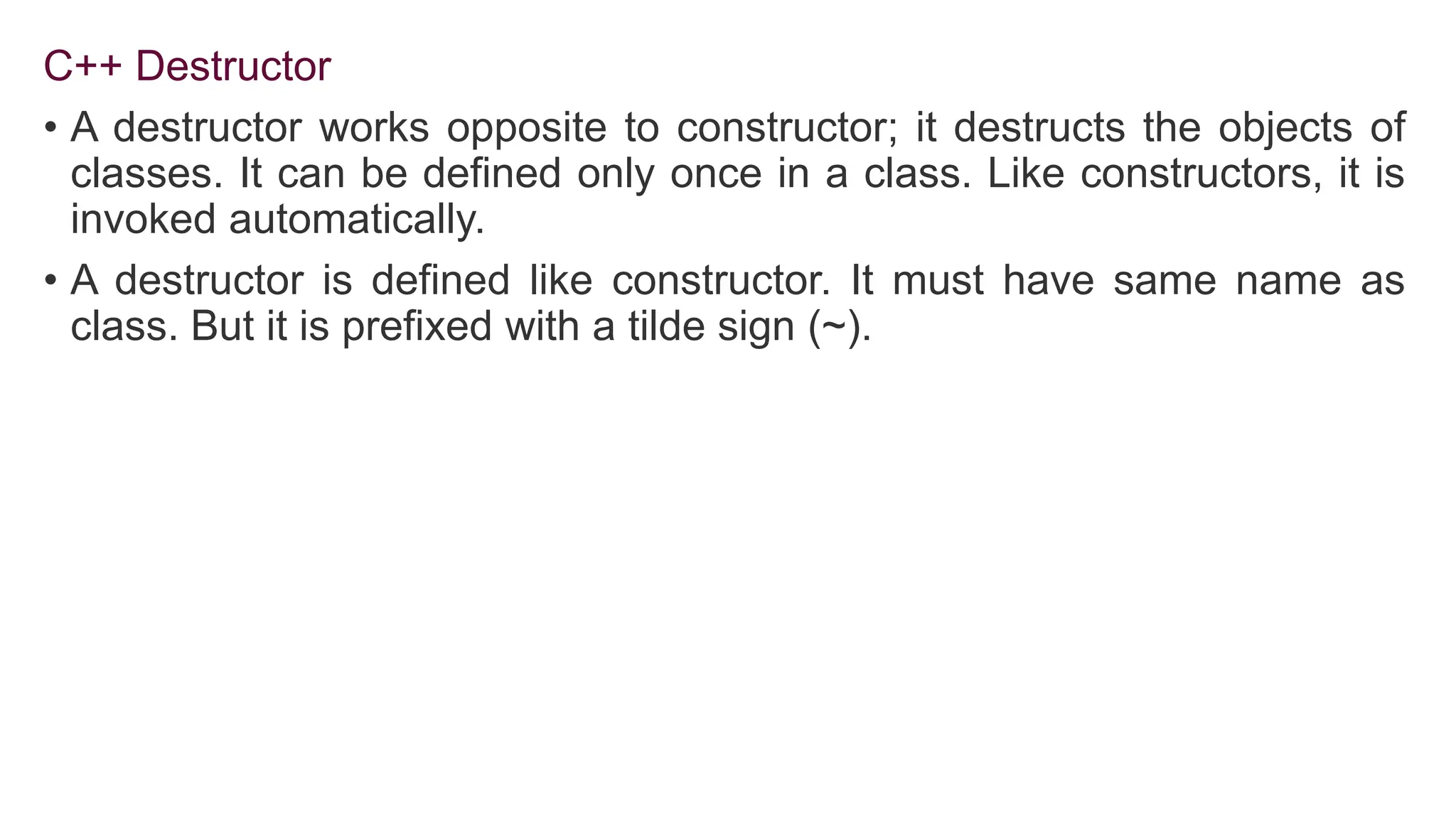 C++ Destructor

• A destructor works opposite to constructor; it destructs the objects of classes. It can be defined only once in a class. Like constructors, it is invoked automatically.

• A destructor is defined like constructor. It must have same name as class. But it is prefixed with a tilde sign (~).